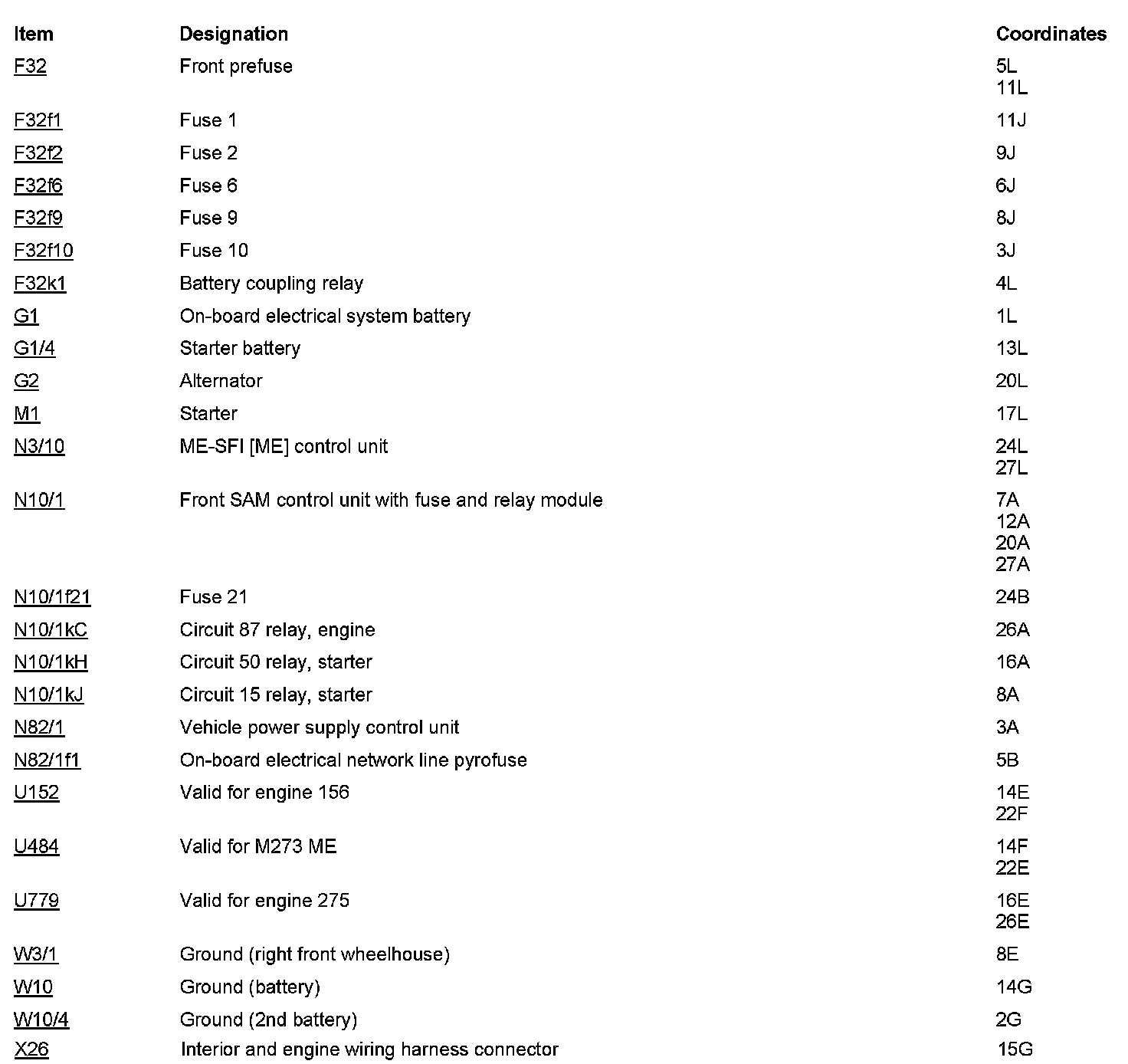 | Item | Designation | Coordinates |
|---|---|---|
| F32 | Front prefuse | 5L 11L |
| F32f1 | Fuse 1 | 11J |
| F32f2 | Fuse 2 | 9J |
| F32f6 | Fuse 6 | 6J |
| F32f9 | Fuse 9 | 8J |
| F32f10 | Fuse 10 | 3J |
| F32k1 | Battery coupling relay | 4L |
| G1 | On-board electrical system battery | 1L |
| G1/4 | Starter battery | 13L |
| G2 | Alternator | 20L |
| M1 | Starter | 17L |
| N3/10 | ME-SFI [ME] control unit | 24L 27L |
| N10/1 | Front SAM control unit with fuse and relay module | 7A 12A 20A 27A |
| N10/1f21 | Fuse 21 | 24B |
| N10/1kC | Circuit 87 relay, engine | 26A |
| N10/1kH | Circuit 50 relay, starter | 16A |
| N10/1kJ | Circuit 15 relay, starter | 8A |
| N82/1 | Vehicle power supply control unit | 3A |
| N82/1f1 | On-board electrical network line pyrofuse | 5B |
| U152 | Valid for engine 156 | 14E 22F |
| U484 | Valid for M273 ME | 14F 22E |
| U779 | Valid for engine 275 | 16E 26E |
| W3/1 | Ground (right front wheelhouse) | 8E |
| W10 | Ground (battery) | 14G |
| W10/4 | Ground (2nd battery) | 2G |
| X26 | Interior and engine wiring harness connector | 15G |